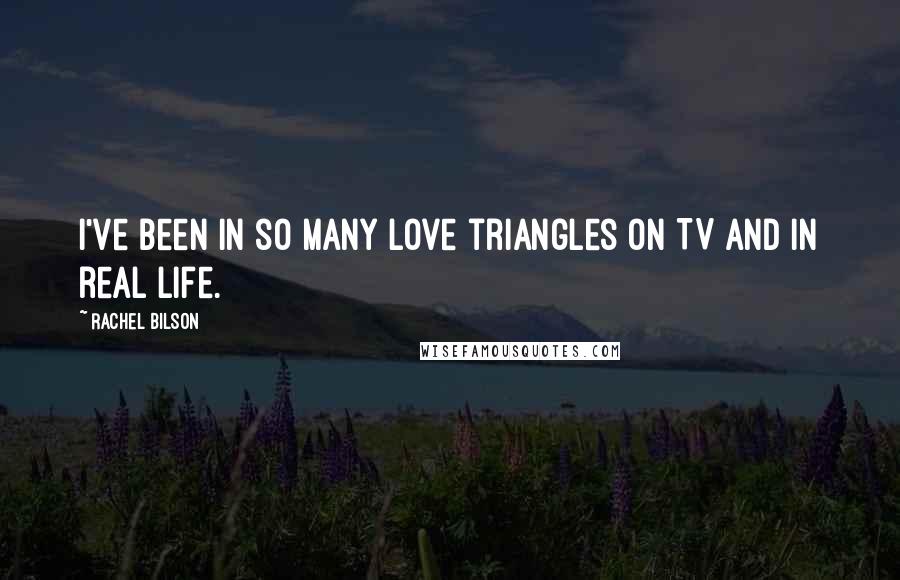 I'VE BEEN IN SO MANY LOVE TRIANGLES ON TV AND IN REAL LIFE.

~ RACHEL BILSON

WISEFAMOUSQUOTES.COM